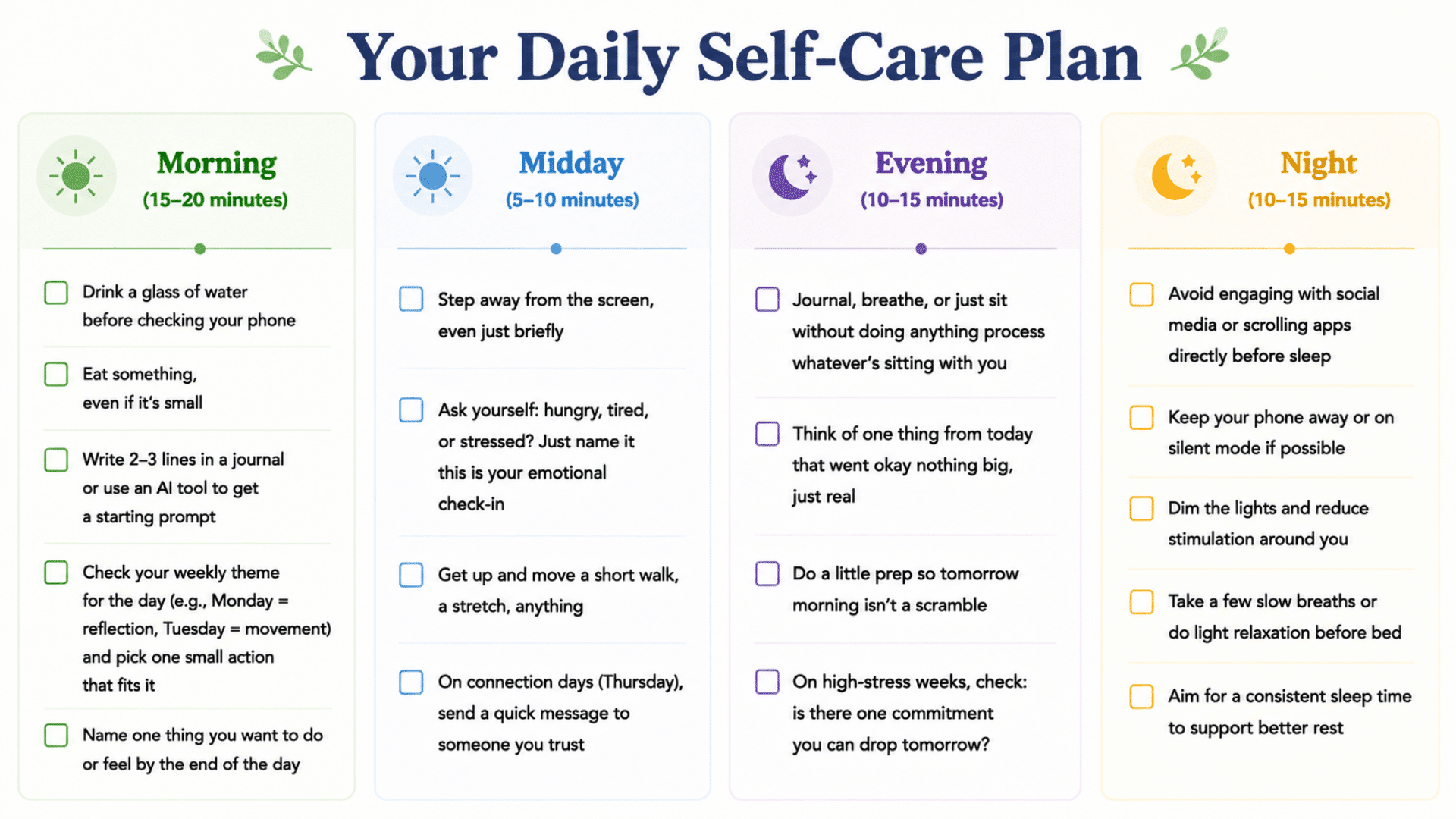 Your Daily Self-Care Plan

Morning
(15–20 minutes)

Drink a glass of water before checking your phone

Eat something, even if it's small

Write 2–3 lines in a journal or use an AI tool to get a starting prompt

Check your weekly theme for the day (e.g., Monday = reflection, Tuesday = movement) and pick one small action that fits it

Name one thing you want to do or feel by the end of the day

Midday
(5–10 minutes)

Step away from the screen, even just briefly

Ask yourself: hungry, tired, or stressed? Just name it this is your emotional check-in

Get up and move a short walk, a stretch, anything

On connection days (Thursday), send a quick message to someone you trust

Evening
(10–15 minutes)

Journal, breathe, or just sit without doing anything process whatever's sitting with you

Think of one thing from today that went okay nothing big, just real

Do a little prep so tomorrow morning isn't a scramble

On high-stress weeks, check: is there one commitment you can drop tomorrow?

Night
(10–15 minutes)

Avoid engaging with social media or scrolling apps directly before sleep

Keep your phone away or on silent mode if possible

Dim the lights and reduce stimulation around you

Take a few slow breaths or do light relaxation before bed

Aim for a consistent sleep time to support better rest